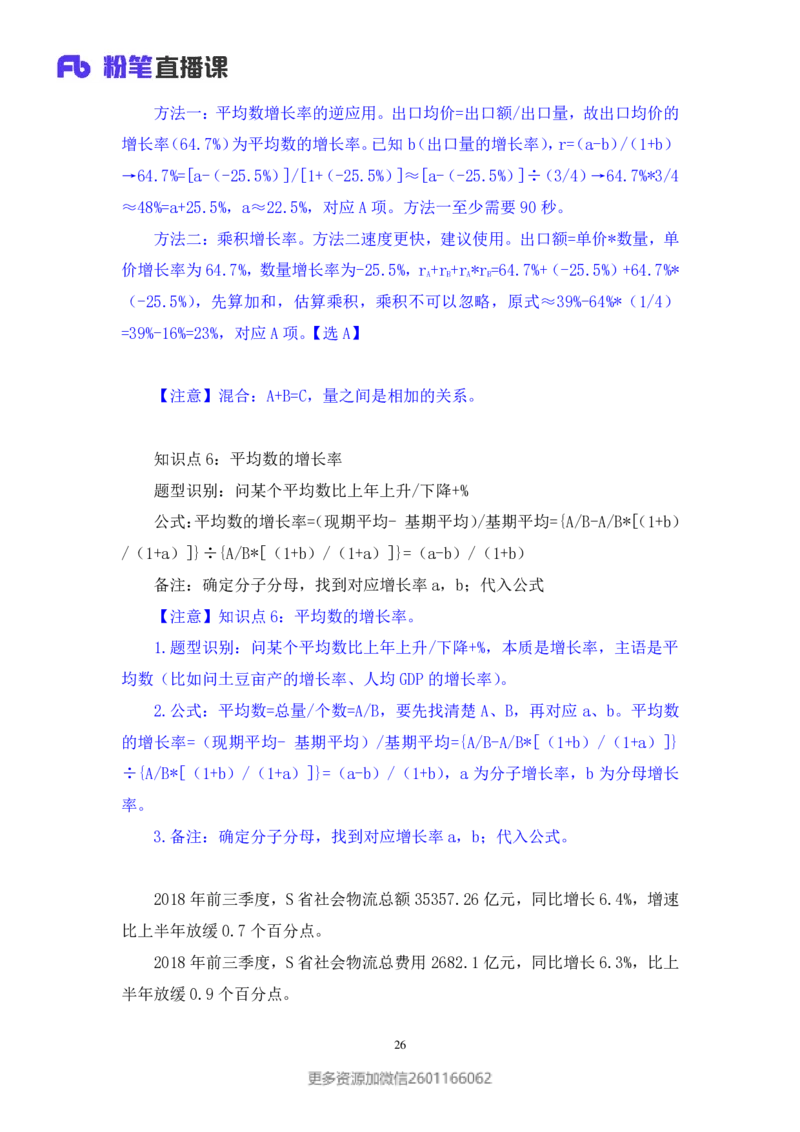 Fb 粉笔直播课

方法一：平均数增长率的逆应用。出口均价=出口额/出口量，故出口均价的增长率（64.7%）为平均数的增长率。已知 b（出口量的增长率），r=（a-b）/（1+b）→64.7%=[a-（-25.5%）]/[1+（-25.5%）]≈[a-（-25.5%）]÷（3/4）→64.7%*3/4≈48%=a+25.5%，a≈22.5%，对应 A 项。方法一至少需要 90 秒。

方法二：乘积增长率。方法二速度更快，建议使用。出口额=单价*数量，单价增长率为 64.7%，数量增长率为-25.5%，$r_A+r_B+r_A*r_B$=64.7%+（-25.5%）+64.7%*（-25.5%），先算加和，估算乘积，乘积不可以忽略，原式≈39%-64%*（1/4）=39%-16%=23%，对应 A 项。【选 A】

【注意】混合：A+B=C，量之间是相加的关系。

知识点 6：平均数的增长率

题型识别：问某个平均数比上年上升/下降+%

公式:平均数的增长率=(现期平均- 基期平均)/基期平均={A/B-A/B*[（1+b）/（1+a）]}÷{A/B*[（1+b）/（1+a）]}=（a-b）/（1+b）

备注：确定分子分母，找到对应增长率 a，b；代入公式

【注意】知识点 6：平均数的增长率。

1.题型识别：问某个平均数比上年上升/下降+%，本质是增长率，主语是平均数（比如问土豆亩产的增长率、人均 GDP 的增长率）。

2.公式：平均数=总量/个数=A/B，要先找清楚 A、B，再对应 a、b。平均数的增长率=（现期平均- 基期平均）/基期平均={A/B-A/B*[（1+b）/（1+a）]}÷{A/B*[（1+b）/（1+a）]}=（a-b）/（1+b），a 为分子增长率，b 为分母增长率。

3.备注：确定分子分母，找到对应增长率 a，b；代入公式。

2018 年前三季度，S 省社会物流总额 35357.26 亿元，同比增长 6.4%，增速比上半年放缓 0.7 个百分点。

2018 年前三季度，S 省社会物流总费用 2682.1 亿元，同比增长 6.3%，比上半年放缓 0.9 个百分点。

26

更多资源加微信2601166062